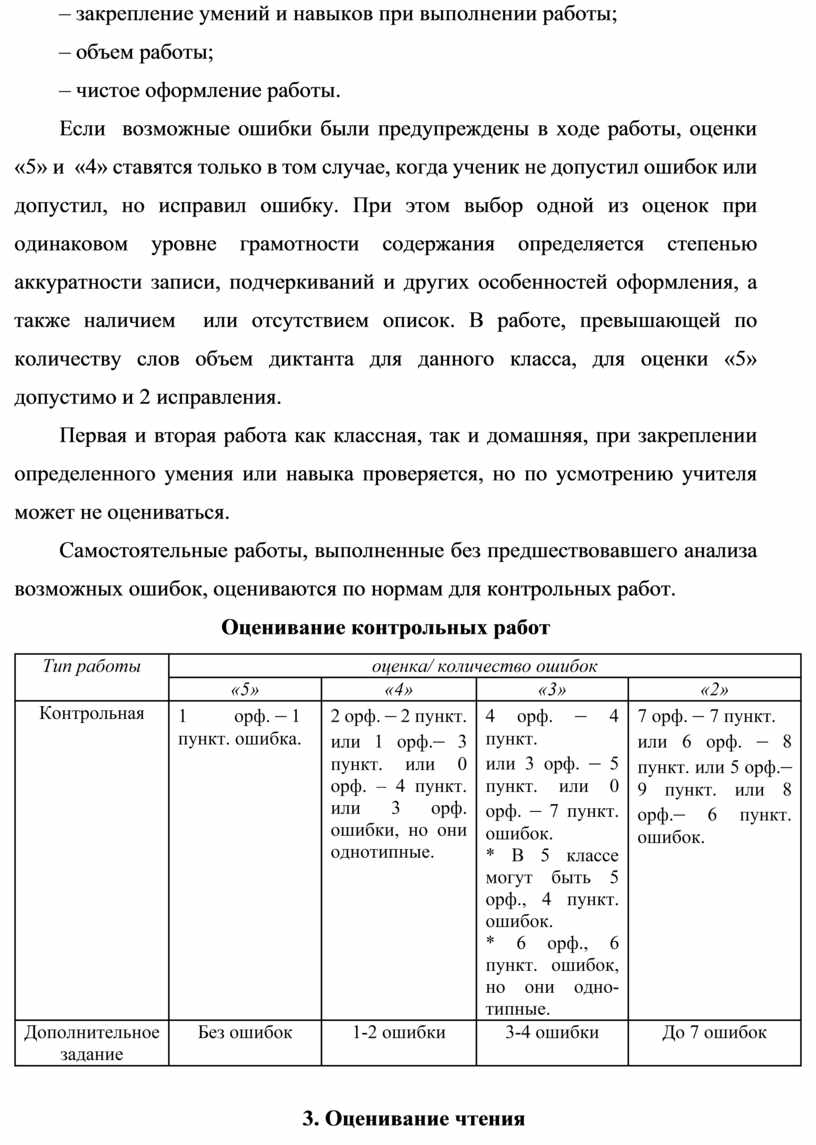 – закрепление умений и навыков при выполнении работы;

– объем работы;

– чистое оформление работы.

Если возможные ошибки были предупреждены в ходе работы, оценки «5» и «4» ставятся только в том случае, когда ученик не допустил ошибок или допустил, но исправил ошибку. При этом выбор одной из оценок при одинаковом уровне грамотности содержания определяется степенью аккуратности записи, подчеркиваний и других особенностей оформления, а также наличием или отсутствием описок. В работе, превышающей по количеству слов объем диктанта для данного класса, для оценки «5» допустимо и 2 исправления.

Первая и вторая работа как классная, так и домашняя, при закреплении определенного умения или навыка проверяется, но по усмотрению учителя может не оцениваться.

Самостоятельные работы, выполненные без предшествовавшего анализа возможных ошибок, оцениваются по нормам для контрольных работ.

Оценивание контрольных работ

| Тип работы | оценка/ количество ошибок | | | |
|---|---|---|---|---|
| | «5» | «4» | «3» | «2» |
| Контрольная | 1 орф. – 1 пункт. ошибка. | 2 орф. – 2 пункт. или 1 орф.– 3 пункт. или 0 орф. – 4 пункт. или 3 орф. ошибки, но они однотипные. | 4 орф. – 4 пункт. или 3 орф. – 5 пункт. или 0 орф. – 7 пункт. ошибок. * В 5 классе могут быть 5 орф., 4 пункт. ошибок. * 6 орф., 6 пункт. ошибок, но они однотипные. | 7 орф. – 7 пункт. или 6 орф. – 8 пункт. или 5 орф.– 9 пункт. или 8 орф.– 6 пункт. ошибок. |
| Дополнительное задание | Без ошибок | 1-2 ошибки | 3-4 ошибки | До 7 ошибок |

3. Оценивание чтения